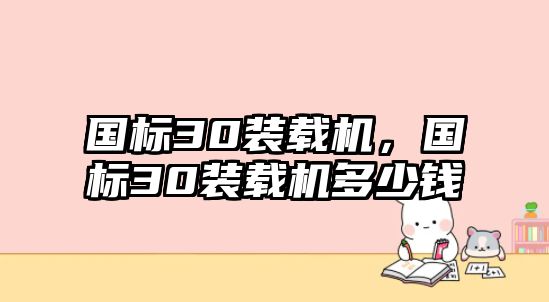 国标30装载机，国标30装载机多少钱